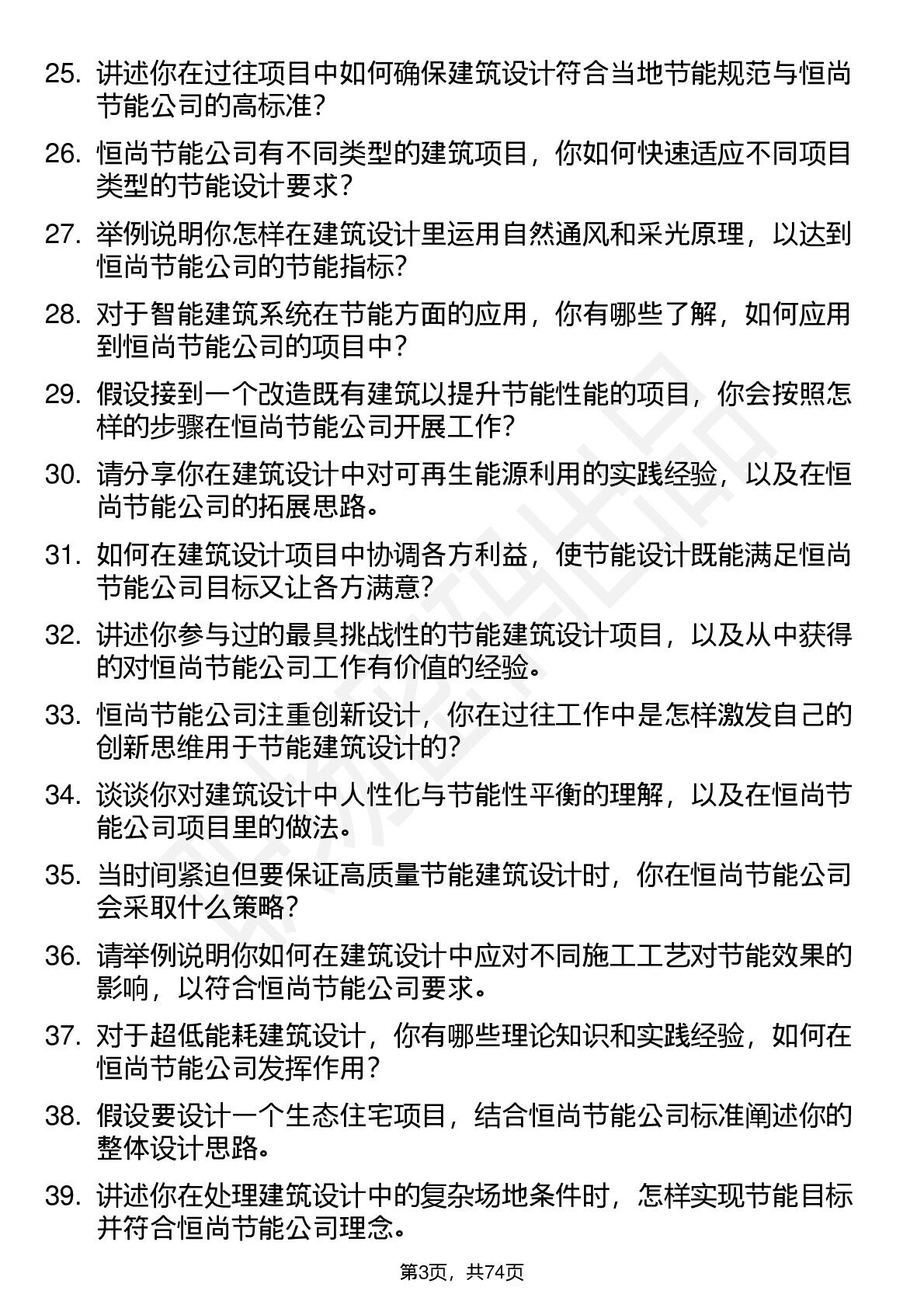 25. 讲述你在过往项目中如何确保建筑设计符合当地节能规范与恒尚节能公司的高标准?

26. 恒尚节能公司有不同类型的建筑项目，你如何快速适应不同项目类型的节能设计要求?

27. 举例说明你怎样在建筑设计里运用自然通风和采光原理，以达到恒尚节能公司的节能指标?

28. 对于智能建筑系统在节能方面的应用，你有哪些了解，如何应用到恒尚节能公司的项目中?

29. 假设接到一个改造既有建筑以提升节能性能的项目，你会按照怎样的步骤在恒尚节能公司开展工作?

30. 请分享你在建筑设计中对可再生能源利用的实践经验，以及在恒尚节能公司的拓展思路。

31. 如何在建筑设计项目中协调各方利益，使节能设计既能满足恒尚节能公司目标又让各方满意?

32. 讲述你参与过的最具挑战性的节能建筑设计项目，以及从中获得的对恒尚节能公司工作有价值的经验。

33. 恒尚节能公司注重创新设计，你在过往工作中是怎样激发自己的创新思维用于节能建筑设计的?

34. 谈谈你对建筑设计中人性化与节能性平衡的理解，以及在恒尚节能公司项目里的做法。

35. 当时间紧迫但要保证高质量节能建筑设计时，你在恒尚节能公司会采取什么策略?

36. 请举例说明你如何在建筑设计中应对不同施工工艺对节能效果的影响，以符合恒尚节能公司要求。

37. 对于超低能耗建筑设计，你有哪些理论知识和实践经验，如何在恒尚节能公司发挥作用?

38. 假设要设计一个生态住宅项目，结合恒尚节能公司标准阐述你的整体设计思路。

39. 讲述你在处理建筑设计中的复杂场地条件时，怎样实现节能目标并符合恒尚节能公司理念。

第3页，共74页